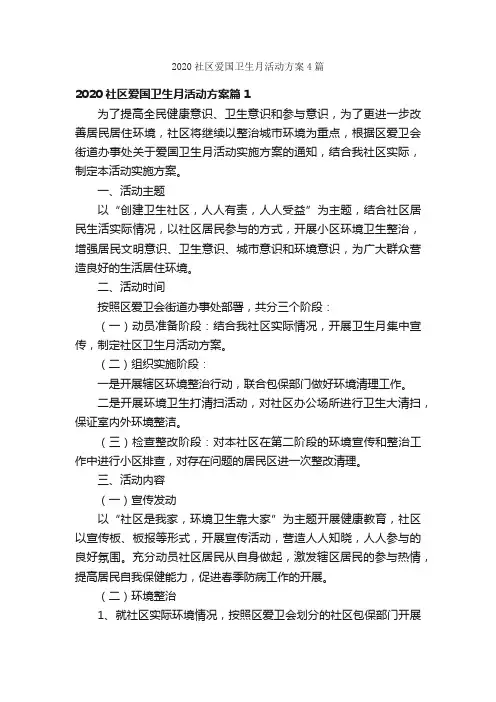 2020 社区爱国卫生月活动方案 4 篇

2020 社区爱国卫生月活动方案篇 1

为了提高全民健康意识、卫生意识和参与意识，为了更进一步改善居民居住环境，社区将继续以整治城市环境为重点，根据区爱卫会街道办事处关于爱国卫生月活动实施方案的通知，结合我社区实际，制定本活动实施方案。

一、活动主题

以“创建卫生社区，人人有责，人人受益”为主题，结合社区居民生活实际情况，以社区居民参与的方式，开展小区环境卫生整治，增强居民文明意识、卫生意识、城市意识和环境意识，为广大群众营造良好的生活居住环境。

二、活动时间

按照区爱卫会街道办事处部署，共分三个阶段：

（一）动员准备阶段：结合我社区实际情况，开展卫生月集中宣传，制定社区卫生月活动方案。

（二）组织实施阶段：

一是开展辖区环境整治行动，联合包保部门做好环境清理工作。

二是开展环境卫生打清扫活动，对社区办公场所进行卫生大清扫，保证室内外环境整洁。

（三）检查整改阶段：对本社区在第二阶段的环境宣传和整治工作中进行小区排查，对存在问题的居民区进一次整改清理。

三、活动内容

（一）宣传发动

以“社区是我家，环境卫生靠大家”为主题开展健康教育，社区以宣传板、板报等形式，开展宣传活动，营造人人知晓，人人参与的良好氛围。充分动员社区居民从自身做起，激发辖区居民的参与热情，提高居民自我保健能力，促进春季防病工作的开展。

（二）环境整治

1、就社区实际环境情况，按照区爱卫会划分的社区包保部门开展